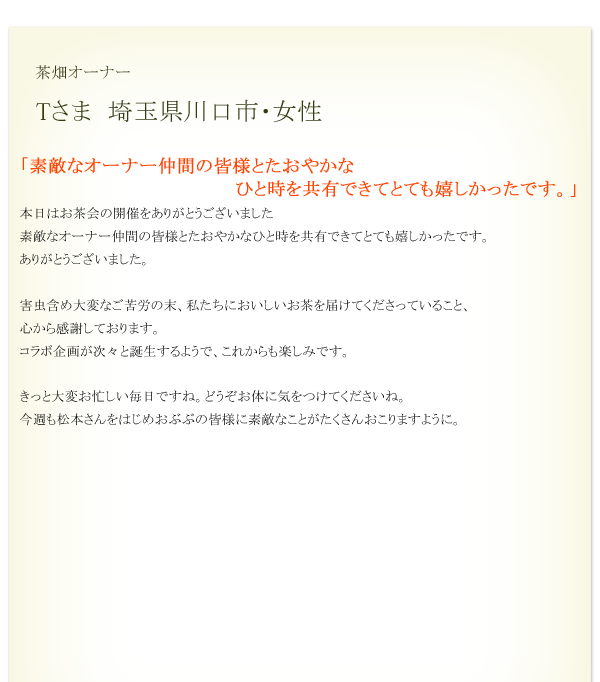 茶畑オーナー

Tさま　埼玉県川口市・女性

「素敵なオーナー仲間の皆様とたおやかな
ひと時を共有できてとても嬉しかったです。」

本日はお茶会の開催をありがとうございました
素敵なオーナー仲間の皆様とたおやかなひと時を共有できてとても嬉しかったです。
ありがとうございました。

害虫含め大変なご苦労の末、私たちにおいしいお茶を届けてくださっていること、
心から感謝しております。
コラボ企画が次々と誕生するようで、これからも楽しみです。

きっと大変お忙しい毎日ですね。どうぞお体に気をつけてくださいね。
今週も松本さんをはじめおぶぶの皆様に素敵なことがたくさんおこりますように。